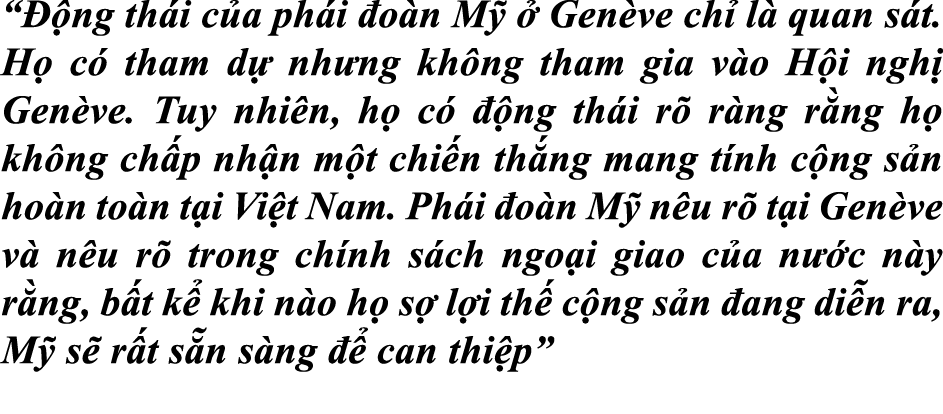 “Động thái của phái đoàn Mỹ ở Genève chỉ là quan sát. Họ có tham dự nhưng không tham gia vào Hội nghị Genève. Tuy nhiên, họ có động thái rõ ràng rằng họ không chấp nhận một chiến thắng mang tính cộng sản hoàn toàn tại Việt Nam. Phái đoàn Mỹ nêu rõ tại Genève và nêu rõ trong chính sách ngoại giao của nước này rằng, bất kể khi nào họ sợ lợi thế cộng sản đang diễn ra, Mỹ sẽ rất sẵn sàng để can thiệp”